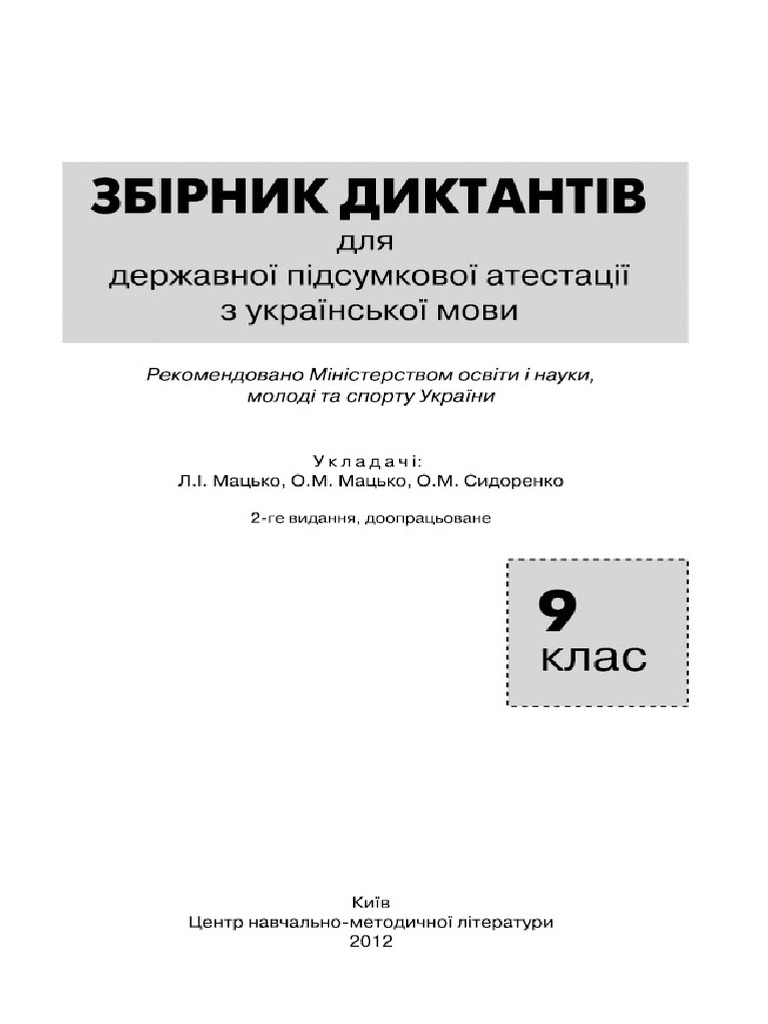 ЗБІРНИК ДИКТАНТІВ
для
державної підсумкової атестації
з української мови

Рекомендовано Міністерством освіти і науки, молоді та спорту України

Укладачі:
Л.І. Мацько, О.М. Мацько, О.М. Сидоренко

2-ге видання, доопрацьоване

9
клас

Київ
Центр навчально-методичної літератури
2012